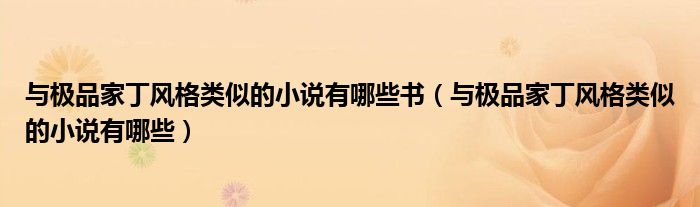 与极品家丁风格类似的小说有哪些书（与极品家丁风格类似的小说有哪些）